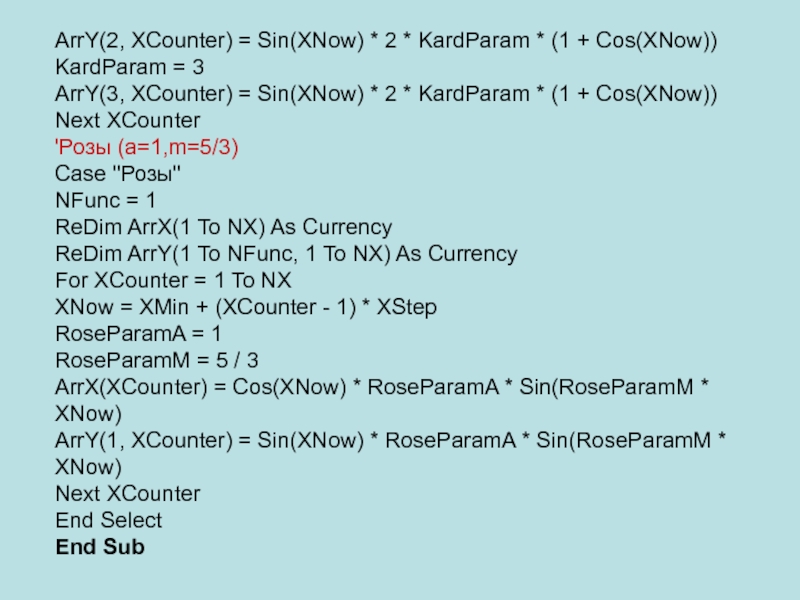 ArrY(2, XCounter) = Sin(XNow) * 2 * KardParam * (1 + Cos(XNow))
KardParam = 3
ArrY(3, XCounter) = Sin(XNow) * 2 * KardParam * (1 + Cos(XNow))
Next XCounter
'Розы (a=1,m=5/3)
Case "Розы"
NFunc = 1
ReDim ArrX(1 To NX) As Currency
ReDim ArrY(1 To NFunc, 1 To NX) As Currency
For XCounter = 1 To NX
XNow = XMin + (XCounter - 1) * XStep
RoseParamA = 1
RoseParamM = 5 / 3
ArrX(XCounter) = Cos(XNow) * RoseParamA * Sin(RoseParamM * XNow)
ArrY(1, XCounter) = Sin(XNow) * RoseParamA * Sin(RoseParamM * XNow)
Next XCounter
End Select
End Sub